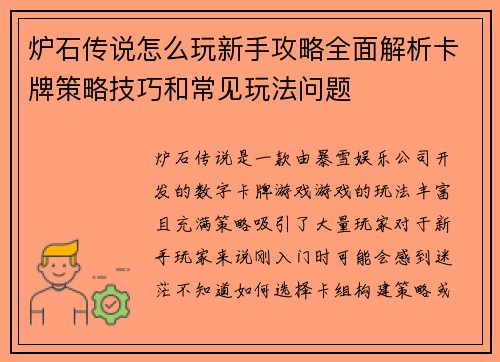 炉石传说怎么玩新手攻略全面解析卡牌策略技巧和常见玩法问题

炉石传说是一款由暴雪娱乐公司开发的数字卡牌游戏游戏的玩法丰富且充满策略吸引了大量玩家对于新手玩家来说刚入门时可能会感到迷茫不知道如何选择卡组构建策略或